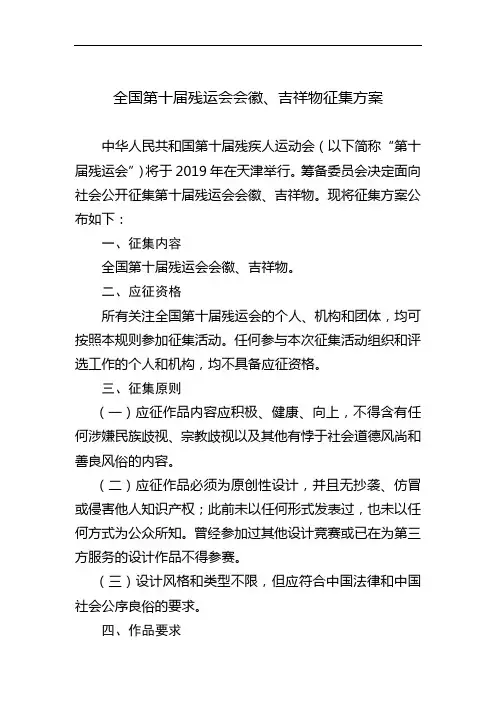 全国第十届残运会会徽、吉祥物征集方案

中华人民共和国第十届残疾人运动会（以下简称“第十届残运会”）将于 2019 年在天津举行。筹备委员会决定面向社会公开征集第十届残运会会徽、吉祥物。现将征集方案公布如下：

一、征集内容

全国第十届残运会会徽、吉祥物。

二、应征资格

所有关注全国第十届残运会的个人、机构和团体，均可按照本规则参加征集活动。任何参与本次征集活动组织和评选工作的个人和机构，均不具备应征资格。

三、征集原则

（一）应征作品内容应积极、健康、向上，不得含有任何涉嫌民族歧视、宗教歧视以及其他有悖于社会道德风尚和善良风俗的内容。

（二）应征作品必须为原创性设计，并且无抄袭、仿冒或侵害他人知识产权；此前未以任何形式发表过，也未以任何方式为公众所知。曾经参加过其他设计竞赛或已在为第三方服务的设计作品不得参赛。

（三）设计风格和类型不限，但应符合中国法律和中国社会公序良俗的要求。

四、作品要求